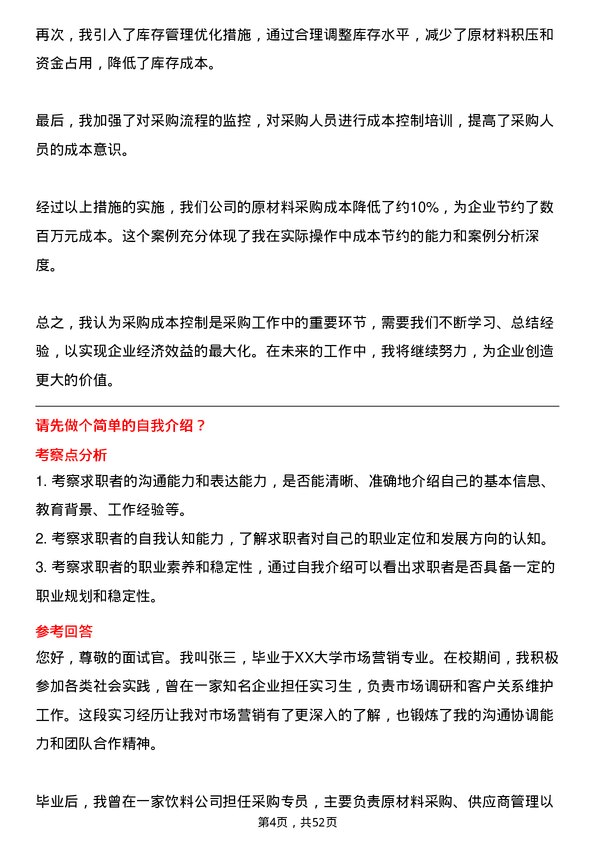 再次，我引入了库存管理优化措施，通过合理调整库存水平，减少了原材料积压和资金占用，降低了库存成本。

最后，我加强了对采购流程的监控，对采购人员进行成本控制培训，提高了采购人员的成本意识。

经过以上措施的实施，我们公司的原材料采购成本降低了约10%，为企业节约了数百万元成本。这个案例充分体现了我在实际操作中成本节约的能力和案例分析深度。

总之，我认为采购成本控制是采购工作中的重要环节，需要我们不断学习、总结经验，以实现企业经济效益的最大化。在未来的工作中，我将继续努力，为企业创造更大的价值。

请先做个简单的自我介绍？

考察点分析

1. 考察求职者的沟通能力和表达能力，是否能清晰、准确地介绍自己的基本信息、教育背景、工作经验等。

2. 考察求职者的自我认知能力，了解求职者对自己的职业定位和发展方向的认知。

3. 考察求职者的职业素养和稳定性，通过自我介绍可以看出求职者是否具备一定的职业规划和稳定性。

参考回答

您好，尊敬的面试官。我叫张三，毕业于XX大学市场营销专业。在校期间，我积极参加各类社会实践，曾在一家知名企业担任实习生，负责市场调研和客户关系维护工作。这段实习经历让我对市场营销有了更深入的了解，也锻炼了我的沟通协调能力和团队合作精神。

毕业后，我曾在一家饮料公司担任采购专员，主要负责原材料采购、供应商管理以

第4页，共52页